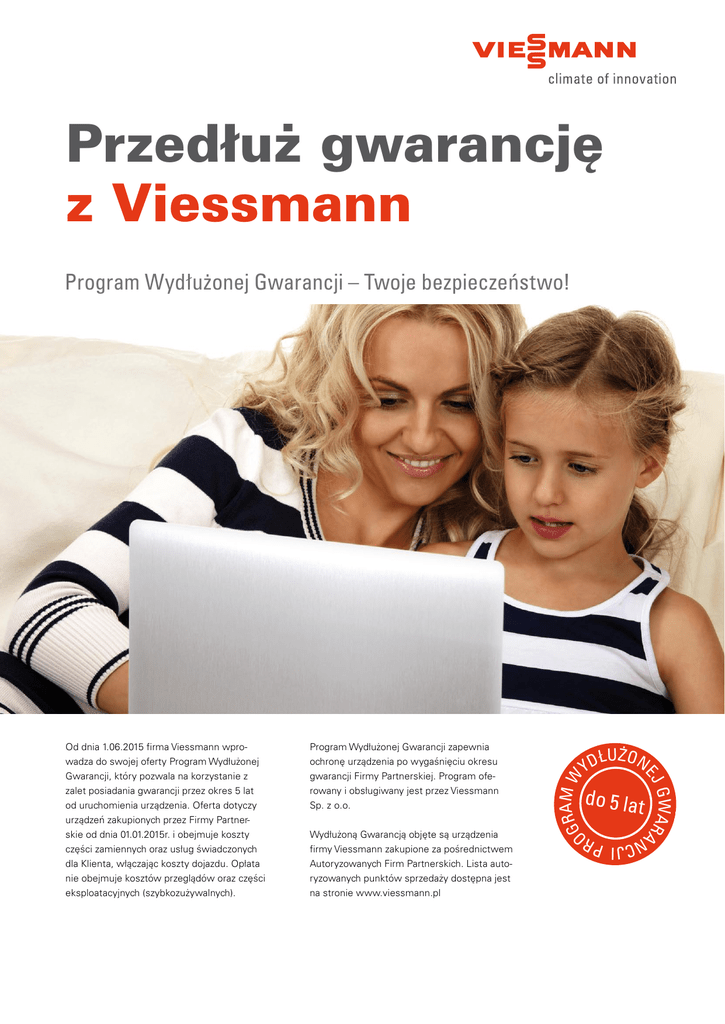 VIESSMANN
climate of innovation

Przedłuż gwarancję
z Viessmann

Program Wydłużonej Gwarancji – Twoje bezpieczeństwo!

Od dnia 1.06.2015 firma Viessmann wprowadza do swojej oferty Program Wydłużonej Gwarancji, który pozwala na korzystanie z zalet posiadania gwarancji przez okres 5 lat od uruchomienia urządzenia. Oferta dotyczy urządzeń zakupionych przez Firmy Partnerskie od dnia 01.01.2015r. i obejmuje koszty części zamiennych oraz usług świadczonych dla Klienta, włączając koszty dojazdu. Opłata nie obejmuje kosztów przeglądów oraz części eksploatacyjnych (szybkozużywalnych).

Program Wydłużonej Gwarancji zapewnia ochronę urządzenia po wygaśnięciu okresu gwarancji Firmy Partnerskiej. Program oferowany i obsługiwany jest przez Viessmann Sp. z o.o.

Wydłużoną Gwarancją objęte są urządzenia firmy Viessmann zakupione za pośrednictwem Autoryzowanych Firm Partnerskich. Lista autoryzowanych punktów sprzedaży dostępna jest na stronie www.viessmann.pl

PROGRAM WYDŁUŻONEJ GWARANCJI
do 5 lat